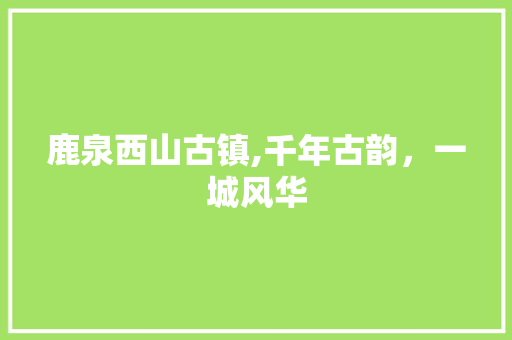 鹿泉西山古镇,千年古韵，一城风华